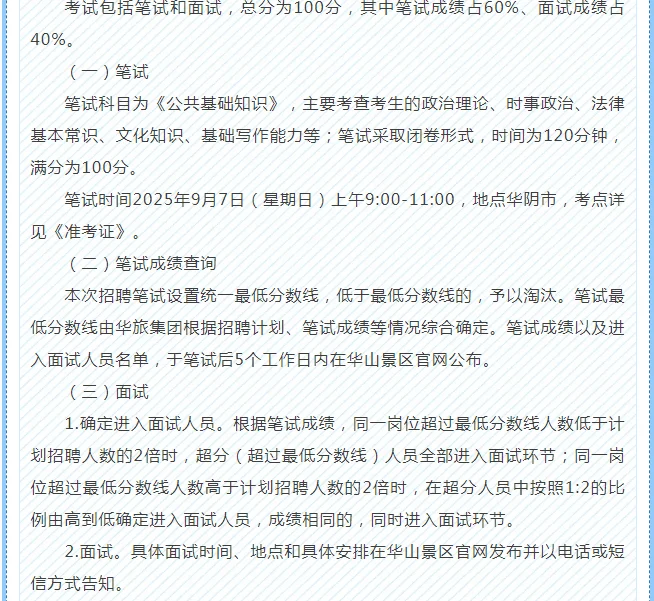 考试包括笔试和面试，总分为100分，其中笔试成绩占60%、面试成绩占40%。

（一）笔试

笔试科目为《公共基础知识》，主要考查考生的政治理论、时事政治、法律基本常识、文化知识、基础写作能力等；笔试采取闭卷形式，时间为120分钟，满分为100分。

笔试时间2025年9月7日（星期日）上午9:00-11:00，地点华阴市，考点详见《准考证》。

（二）笔试成绩查询

本次招聘笔试设置统一最低分数线，低于最低分数线的，予以淘汰。笔试最低分数线由华旅集团根据招聘计划、笔试成绩等情况综合确定。笔试成绩以及进入面试人员名单，于笔试后5个工作日内在华山景区官网公布。

（三）面试

1.确定进入面试人员。根据笔试成绩，同一岗位超过最低分数线人数低于计划招聘人数的2倍时，超分（超过最低分数线）人员全部进入面试环节；同一岗位超过最低分数线人数高于计划招聘人数的2倍时，在超分人员中按照1:2的比例由高到低确定进入面试人员，成绩相同的，同时进入面试环节。

2.面试。具体面试时间、地点和具体安排在华山景区官网发布并以电话或短信方式告知。